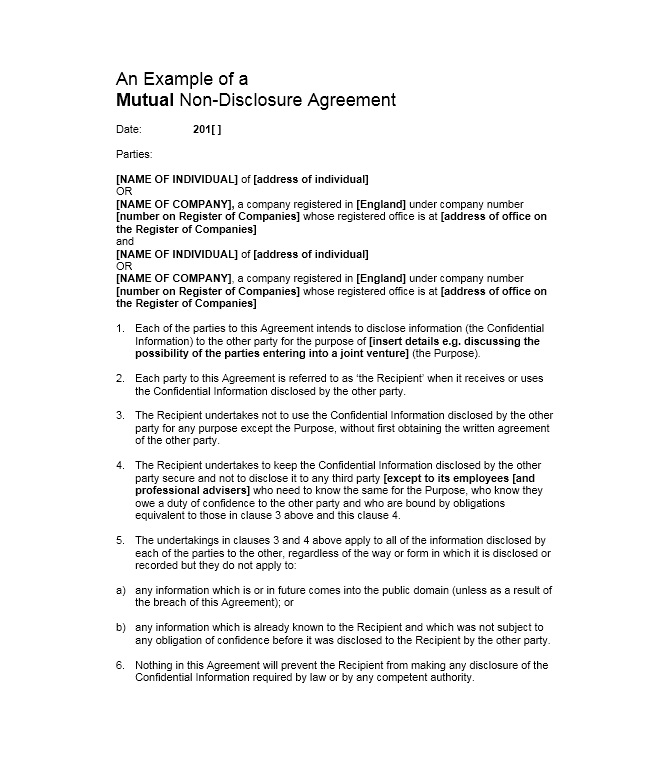 An Example of a
Mutual Non-Disclosure Agreement

Date: 201[ ]

Parties:

[NAME OF INDIVIDUAL] of [address of individual]
OR
[NAME OF COMPANY], a company registered in [England] under company number [number on Register of Companies] whose registered office is at [address of office on the Register of Companies]
and
[NAME OF INDIVIDUAL] of [address of individual]
OR
[NAME OF COMPANY], a company registered in [England] under company number [number on Register of Companies] whose registered office is at [address of office on the Register of Companies]

1. Each of the parties to this Agreement intends to disclose information (the Confidential Information) to the other party for the purpose of [insert details e.g. discussing the possibility of the parties entering into a joint venture] (the Purpose).

2. Each party to this Agreement is referred to as 'the Recipient' when it receives or uses the Confidential Information disclosed by the other party.

3. The Recipient undertakes not to use the Confidential Information disclosed by the other party for any purpose except the Purpose, without first obtaining the written agreement of the other party.

4. The Recipient undertakes to keep the Confidential Information disclosed by the other party secure and not to disclose it to any third party [except to its employees [and professional advisers] who need to know the same for the Purpose, who know they owe a duty of confidence to the other party and who are bound by obligations equivalent to those in clause 3 above and this clause 4.

5. The undertakings in clauses 3 and 4 above apply to all of the information disclosed by each of the parties to the other, regardless of the way or form in which it is disclosed or recorded but they do not apply to:

a) any information which is or in future comes into the public domain (unless as a result of the breach of this Agreement); or

b) any information which is already known to the Recipient and which was not subject to any obligation of confidence before it was disclosed to the Recipient by the other party.

6. Nothing in this Agreement will prevent the Recipient from making any disclosure of the Confidential Information required by law or by any competent authority.